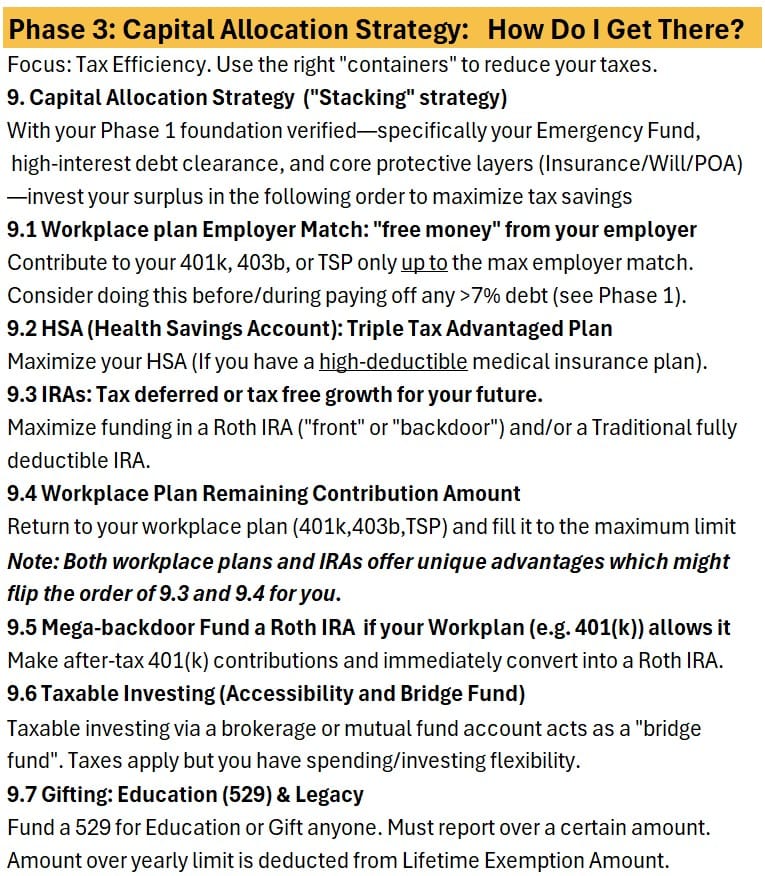 Phase 3: Capital Allocation Strategy: How Do I Get There?
Focus: Tax Efficiency. Use the right "containers" to reduce your taxes.
9. Capital Allocation Strategy ("Stacking" strategy)
With your Phase 1 foundation verified—specifically your Emergency Fund, high-interest debt clearance, and core protective layers (Insurance/Will/POA) —invest your surplus in the following order to maximize tax savings
9.1 Workplace plan Employer Match: "free money" from your employer
Contribute to your 401k, 403b, or TSP only up to the max employer match. Consider doing this before/during paying off any >7% debt (see Phase 1).
9.2 HSA (Health Savings Account): Triple Tax Advantaged Plan
Maximize your HSA (If you have a high-deductible medical insurance plan).
9.3 IRAs: Tax deferred or tax free growth for your future.
Maximize funding in a Roth IRA ("front" or "backdoor") and/or a Traditional fully deductible IRA.
9.4 Workplace Plan Remaining Contribution Amount
Return to your workplace plan (401k,403b,TSP) and fill it to the maximum limit
Note: Both workplace plans and IRAs offer unique advantages which might flip the order of 9.3 and 9.4 for you.
9.5 Mega-backdoor Fund a Roth IRA if your Workplan (e.g. 401(k)) allows it
Make after-tax 401(k) contributions and immediately convert into a Roth IRA.
9.6 Taxable Investing (Accessibility and Bridge Fund)
Taxable investing via a brokerage or mutual fund account acts as a "bridge fund". Taxes apply but you have spending/investing flexibility.
9.7 Gifting: Education (529) & Legacy
Fund a 529 for Education or Gift anyone. Must report over a certain amount. Amount over yearly limit is deducted from Lifetime Exemption Amount.